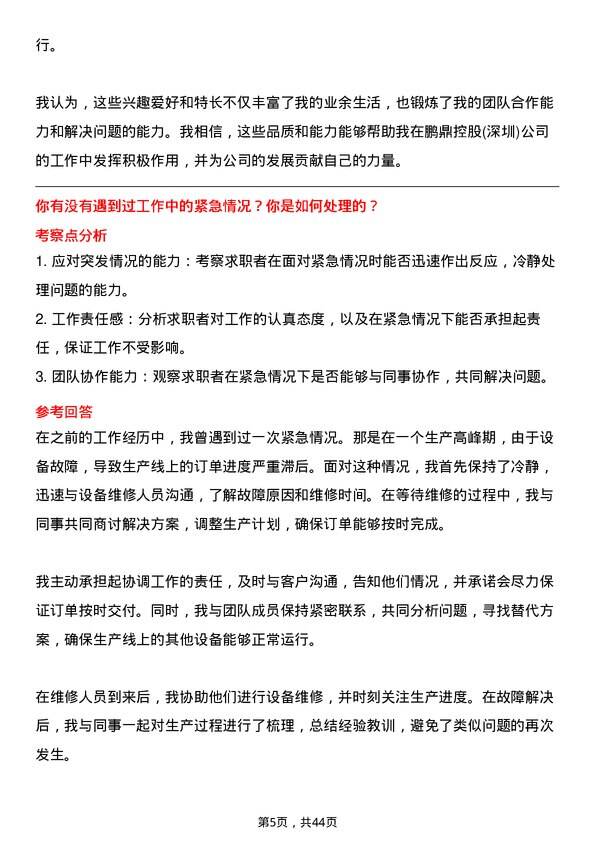 行。

我认为，这些兴趣爱好和特长不仅丰富了我的业余生活，也锻炼了我的团队合作能力和解决问题的能力。我相信，这些品质和能力能够帮助我在鹏鼎控股(深圳)公司的工作中发挥积极作用，并为公司的发展贡献自己的力量。

你有没有遇到过工作中的紧急情况？你是如何处理的？

考察点分析

1. 应对突发情况的能力：考察求职者在面对紧急情况时能否迅速作出反应，冷静处理问题的能力。

2. 工作责任感：分析求职者对工作的认真态度，以及在紧急情况下能否承担起责任，保证工作不受影响。

3. 团队协作能力：观察求职者在紧急情况下是否能够与同事协作，共同解决问题。

参考回答

在之前的工作经历中，我曾遇到过一次紧急情况。那是在一个生产高峰期，由于设备故障，导致生产线上的订单进度严重滞后。面对这种情况，我首先保持了冷静，迅速与设备维修人员沟通，了解故障原因和维修时间。在等待维修的过程中，我与同事共同商讨解决方案，调整生产计划，确保订单能够按时完成。

我主动承担起协调工作的责任，及时与客户沟通，告知他们情况，并承诺会尽力保证订单按时交付。同时，我与团队成员保持紧密联系，共同分析问题，寻找替代方案，确保生产线上的其他设备能够正常运行。

在维修人员到来后，我协助他们进行设备维修，并时刻关注生产进度。在故障解决后，我与同事一起对生产过程进行了梳理，总结经验教训，避免了类似问题的再次发生。

第5页，共44页